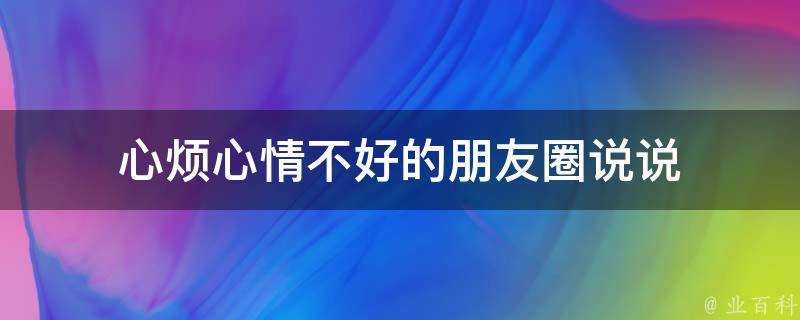 心烦心情不好的朋友圈说说

@ 业百科